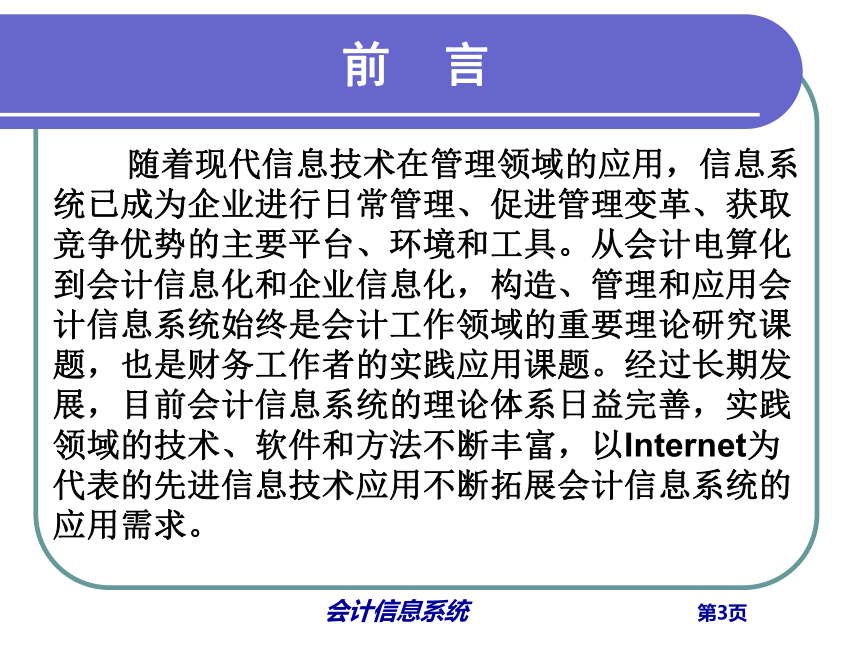 前　言

随着现代信息技术在管理领域的应用，信息系统已成为企业进行日常管理、促进管理变革、获取竞争优势的主要平台、环境和工具。从会计电算化到会计信息化和企业信息化，构造、管理和应用会计信息系统始终是会计工作领域的重要理论研究课题，也是财务工作者的实践应用课题。经过长期发展，目前会计信息系统的理论体系日益完善，实践领域的技术、软件和方法不断丰富，以Internet为代表的先进信息技术应用不断拓展会计信息系统的应用需求。

会计信息系统

第3页